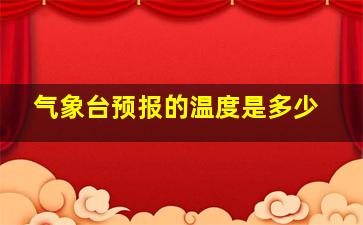 气象台预报的温度是多少